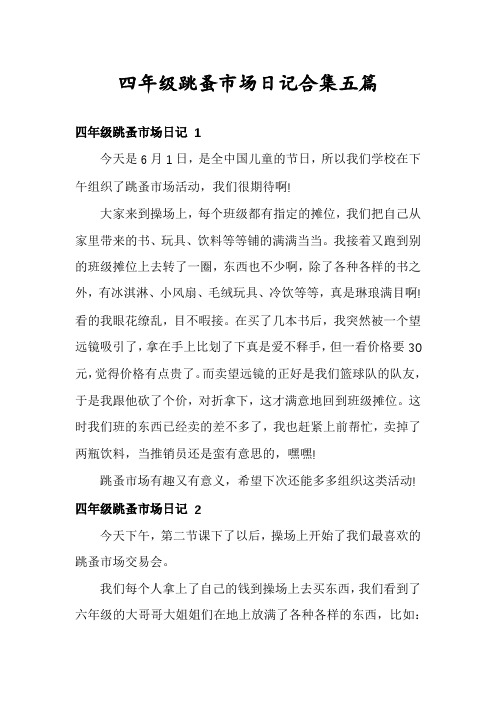 四年级跳蚤市场日记合集五篇

四年级跳蚤市场日记 1

今天是 6 月 1 日，是全中国儿童的节日，所以我们学校在下午组织了跳蚤市场活动，我们很期待啊!

大家来到操场上，每个班级都有指定的摊位，我们把自己从家里带来的书、玩具、饮料等等铺的满满当当。我接着又跑到别的班级摊位上去转了一圈，东西也不少啊，除了各种各样的书之外，有冰淇淋、小风扇、毛绒玩具、冷饮等等，真是琳琅满目啊!看的我眼花缭乱，目不暇接。在买了几本书后，我突然被一个望远镜吸引了，拿在手上比划了下真是爱不释手，但一看价格要 30 元，觉得价格有点贵了。而卖望远镜的正好是我们篮球队的队友，于是我跟他砍了个价，对折拿下，这才满意地回到班级摊位。这时我们班的东西已经卖的差不多了，我也赶紧上前帮忙，卖掉了两瓶饮料，当推销员还是蛮有意思的，嘿嘿!

跳蚤市场有趣又有意义，希望下次还能多多组织这类活动!

四年级跳蚤市场日记 2

今天下午，第二节课下了以后，操场上开始了我们最喜欢的跳蚤市场交易会。

我们每个人拿上了自己的钱到操场上去买东西，我们看到了六年级的大哥哥大姐姐们在地上放满了各种各样的东西，比如: